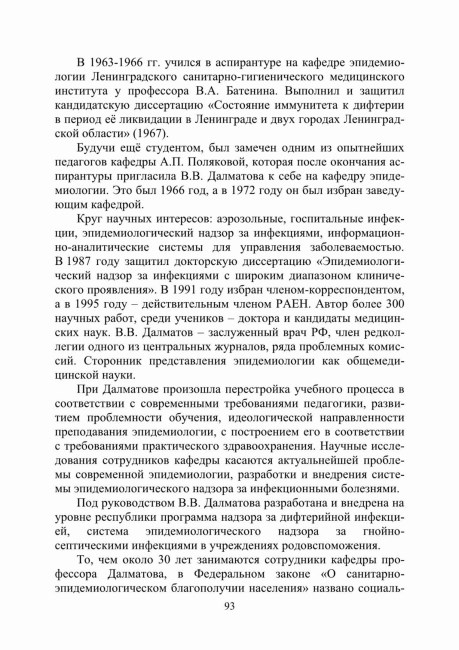 В 1963-1966 гг. учился в аспирантуре на кафедре эпидемиологии Ленинградского санитарно-гигиенического медицинского института у профессора В.А. Батенина. Выполнил и защитил кандидатскую диссертацию «Состояние иммунитета к дифтерии в период её ликвидации в Ленинграде и двух городах Ленинградской области» (1967).

Будучи ещё студентом, был замечен одним из опытнейших педагогов кафедры А.П. Поляковой, которая после окончания аспирантуры пригласила В.В. Далматова к себе на кафедру эпидемиологии. Это был 1966 год, а в 1972 году он был избран заведующим кафедрой.

Круг научных интересов: аэрозольные, госпитальные инфекции, эпидемиологический надзор за инфекциями, информационно-аналитические системы для управления заболеваемостью. В 1987 году защитил докторскую диссертацию «Эпидемиологический надзор за инфекциями с широким диапазоном клинического проявления». В 1991 году избран членом-корреспондентом, а в 1995 году – действительным членом РАЕН. Автор более 300 научных работ, среди учеников – доктора и кандидаты медицинских наук. В.В. Далматов – заслуженный врач РФ, член редколлегии одного из центральных журналов, ряда проблемных комиссий. Сторонник представления эпидемиологии как общемедицинской науки.

При Далматове произошла перестройка учебного процесса в соответствии с современными требованиями педагогики, развитием проблемности обучения, идеологической направленности преподавания эпидемиологии, с построением его в соответствии с требованиями практического здравоохранения. Научные исследования сотрудников кафедры касаются актуальнейшей проблемы современной эпидемиологии, разработки и внедрения системы эпидемиологического надзора за инфекционными болезнями.

Под руководством В.В. Далматова разработана и внедрена на уровне республики программа надзора за дифтерийной инфекцией, система эпидемиологического надзора за гнойно-септическими инфекциями в учреждениях родовспоможения.

То, чем около 30 лет занимаются сотрудники кафедры профессора Далматова, в Федеральном законе «О санитарно-эпидемиологическом благополучии населения» названо социаль-

93